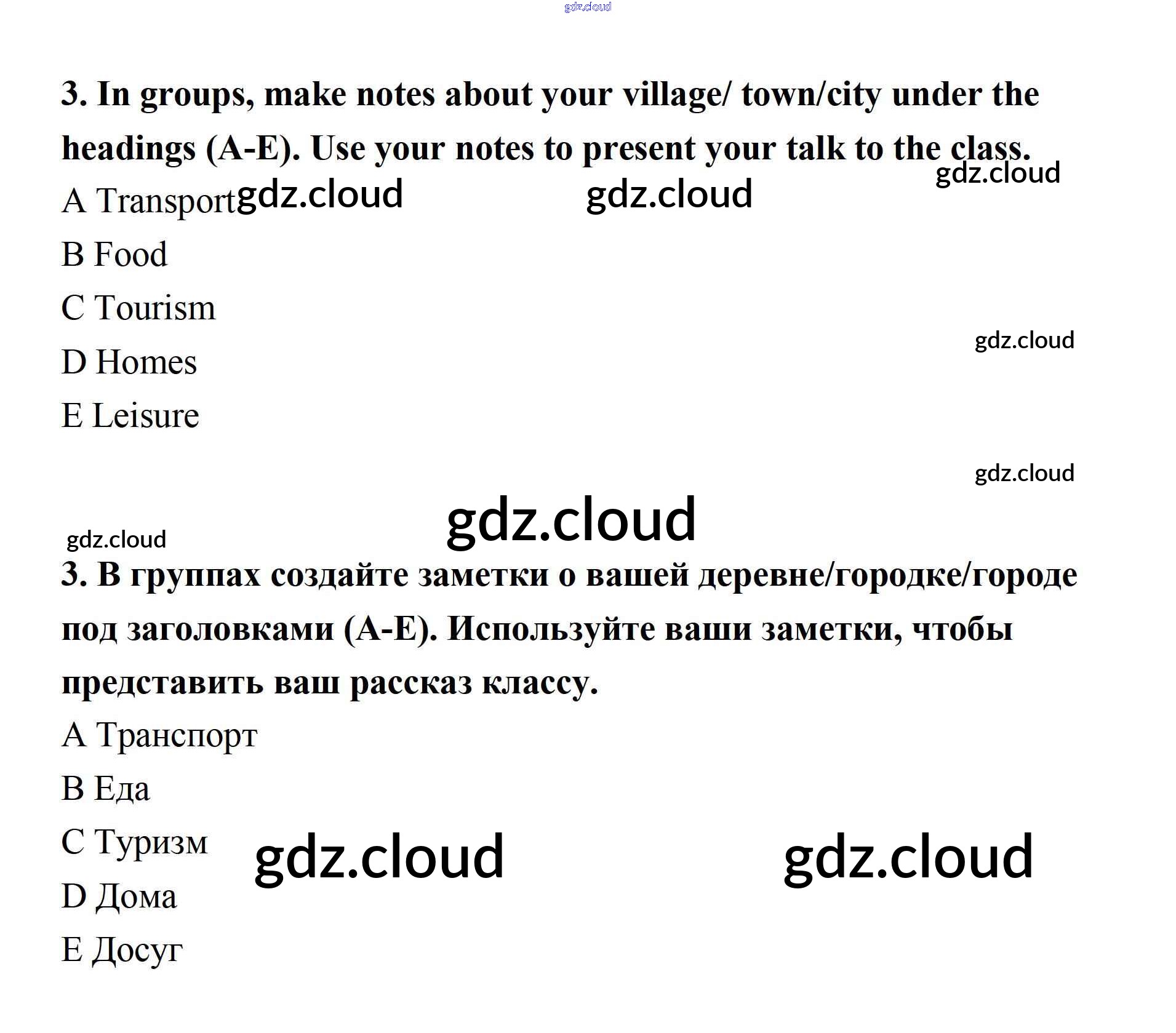 3. In groups, make notes about your village/ town/city under the headings (A-E). Use your notes to present your talk to the class.

A Transport

B Food

C Tourism

D Homes

E Leisure

3. В группах создайте заметки о вашей деревне/городке/городе под заголовками (A-E). Используйте ваши заметки, чтобы представить ваш рассказ классу.

A Транспорт

B Еда

C Туризм

D Дома

E Досуг

gdz.cloud